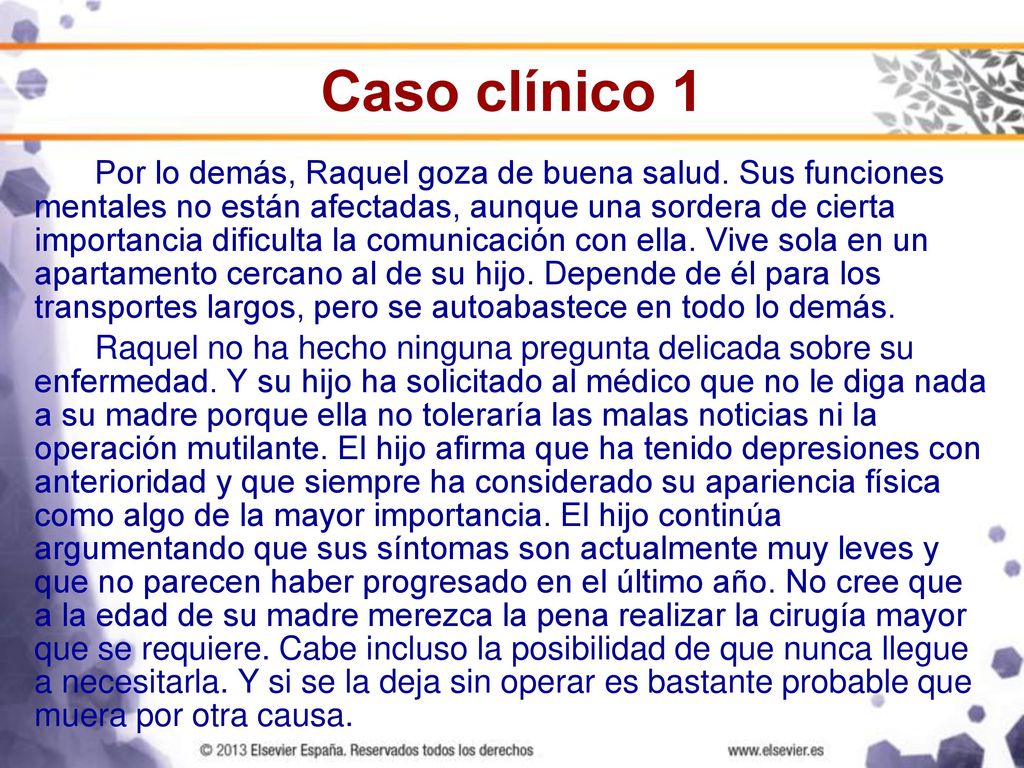 Caso clínico 1

Por lo demás, Raquel goza de buena salud. Sus funciones mentales no están afectadas, aunque una sordera de cierta importancia dificulta la comunicación con ella. Vive sola en un apartamento cercano al de su hijo. Depende de él para los transportes largos, pero se autoabastece en todo lo demás.

Raquel no ha hecho ninguna pregunta delicada sobre su enfermedad. Y su hijo ha solicitado al médico que no le diga nada a su madre porque ella no toleraría las malas noticias ni la operación mutilante. El hijo afirma que ha tenido depresiones con anterioridad y que siempre ha considerado su apariencia física como algo de la mayor importancia. El hijo continúa argumentando que sus síntomas son actualmente muy leves y que no parecen haber progresado en el último año. No cree que a la edad de su madre merezca la pena realizar la cirugía mayor que se requiere. Cabe incluso la posibilidad de que nunca llegue a necesitarla. Y si se la deja sin operar es bastante probable que muera por otra causa.

© 2013 Elsevier España. Reservados todos los derechos

www.elsevier.es